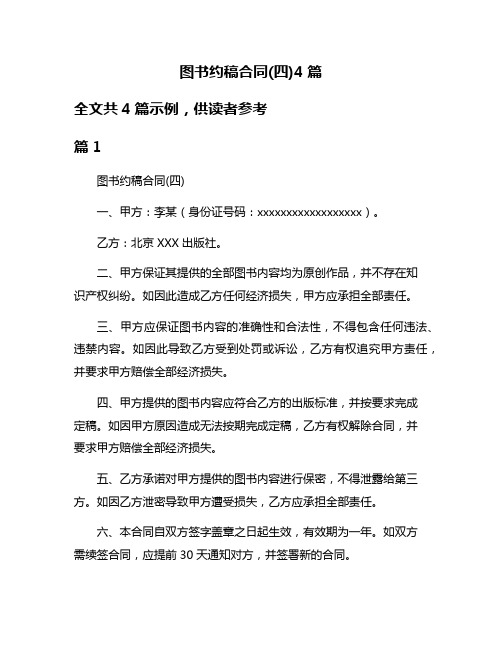 图书约稿合同(四)4 篇

全文共 4 篇示例，供读者参考

篇 1

图书约稿合同(四)

一、甲方：李某（身份证号码：xxxxxxxxxxxxxxxxxx）。

乙方：北京 XXX 出版社。

二、甲方保证其提供的全部图书内容均为原创作品，并不存在知识产权纠纷。如因此造成乙方任何经济损失，甲方应承担全部责任。

三、甲方应保证图书内容的准确性和合法性，不得包含任何违法、违禁内容。如因此导致乙方受到处罚或诉讼，乙方有权追究甲方责任，并要求甲方赔偿全部经济损失。

四、甲方提供的图书内容应符合乙方的出版标准，并按要求完成定稿。如因甲方原因造成无法按期完成定稿，乙方有权解除合同，并要求甲方赔偿全部经济损失。

五、乙方承诺对甲方提供的图书内容进行保密，不得泄露给第三方。如因乙方泄密导致甲方遭受损失，乙方应承担全部责任。

六、本合同自双方签字盖章之日起生效，有效期为一年。如双方需续签合同，应提前 30 天通知对方，并签署新的合同。